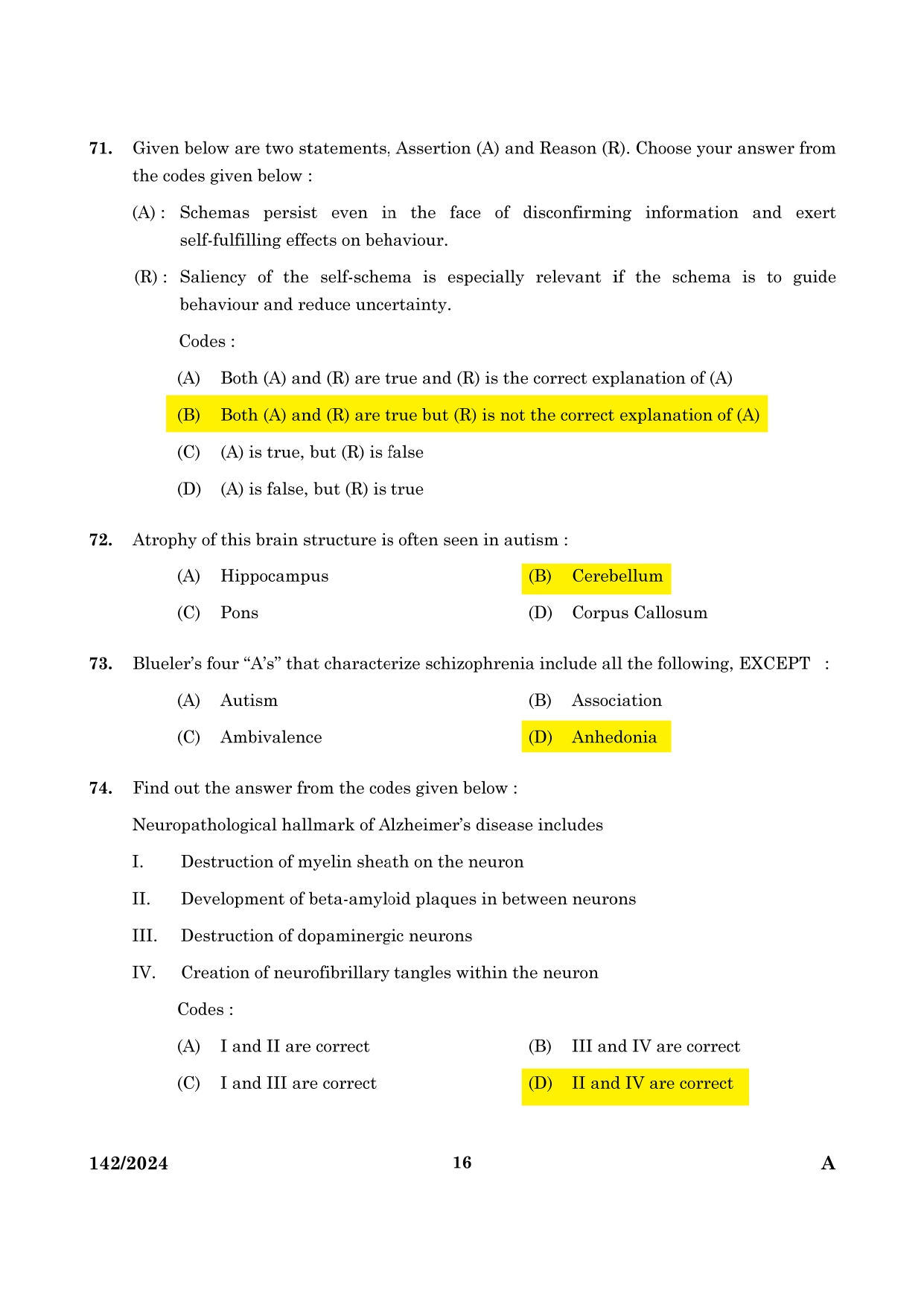 71. Given below are two statements, Assertion (A) and Reason (R). Choose your answer from the codes given below :

(A) : Schemas persist even in the face of disconfirming information and exert self-fulfilling effects on behaviour.

(R) : Saliency of the self-schema is especially relevant if the schema is to guide behaviour and reduce uncertainty.

Codes :

(A) Both (A) and (R) are true and (R) is the correct explanation of (A)

(B) Both (A) and (R) are true but (R) is not the correct explanation of (A)

(C) (A) is true, but (R) is false

(D) (A) is false, but (R) is true

72. Atrophy of this brain structure is often seen in autism :

(A) Hippocampus
(B) Cerebellum
(C) Pons
(D) Corpus Callosum

73. Blueler's four "A's" that characterize schizophrenia include all the following, EXCEPT :

(A) Autism
(B) Association
(C) Ambivalence
(D) Anhedonia

74. Find out the answer from the codes given below :

Neuropathological hallmark of Alzheimer's disease includes

I. Destruction of myelin sheath on the neuron

II. Development of beta-amyloid plaques in between neurons

III. Destruction of dopaminergic neurons

IV. Creation of neurofibrillary tangles within the neuron

Codes :

(A) I and II are correct
(B) III and IV are correct
(C) I and III are correct
(D) II and IV are correct

142/2024 16 A